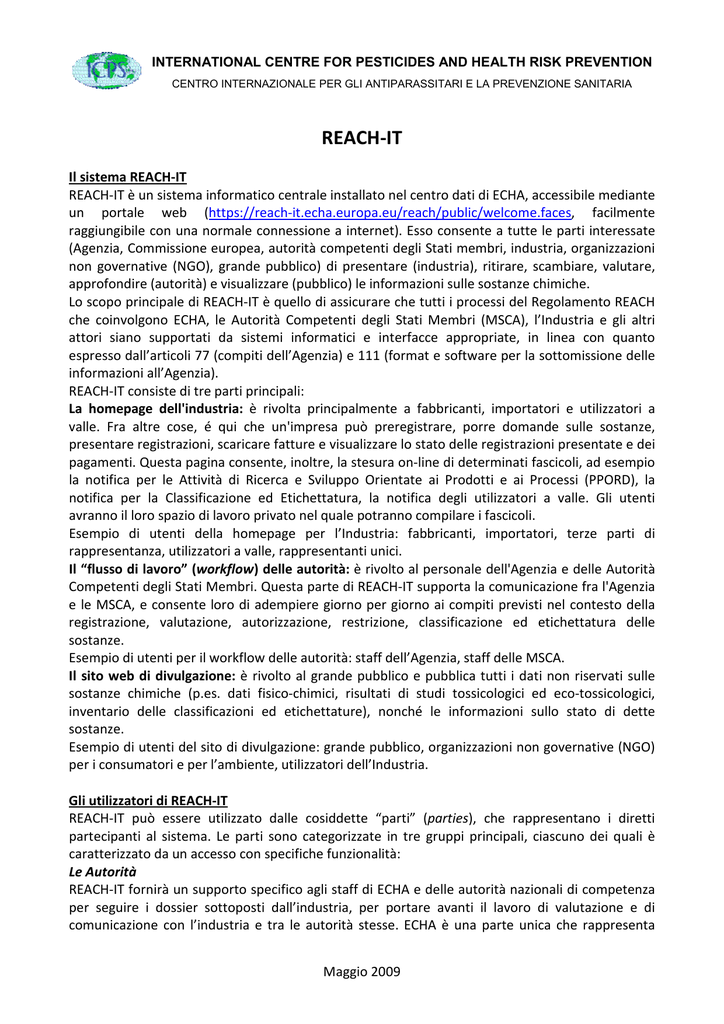 ICPS

INTERNATIONAL CENTRE FOR PESTICIDES AND HEALTH RISK PREVENTION

CENTRO INTERNAZIONALE PER GLI ANTIPARASSITARI E LA PREVENZIONE SANITARIA

REACH-IT

Il sistema REACH-IT

REACH-IT è un sistema informatico centrale installato nel centro dati di ECHA, accessibile mediante un portale web (https://reach-it.echa.europa.eu/reach/public/welcome.faces, facilmente raggiungibile con una normale connessione a internet). Esso consente a tutte le parti interessate (Agenzia, Commissione europea, autorità competenti degli Stati membri, industria, organizzazioni non governative (NGO), grande pubblico) di presentare (industria), ritirare, scambiare, valutare, approfondire (autorità) e visualizzare (pubblico) le informazioni sulle sostanze chimiche.

Lo scopo principale di REACH-IT è quello di assicurare che tutti i processi del Regolamento REACH che coinvolgono ECHA, le Autorità Competenti degli Stati Membri (MSCA), l'Industria e gli altri attori siano supportati da sistemi informatici e interfacce appropriate, in linea con quanto espresso dall'articoli 77 (compiti dell'Agenzia) e 111 (format e software per la sottomissione delle informazioni all'Agenzia).

REACH-IT consiste di tre parti principali:

La homepage dell'industria: è rivolta principalmente a fabbricanti, importatori e utilizzatori a valle. Fra altre cose, é qui che un'impresa può preregistrare, porre domande sulle sostanze, presentare registrazioni, scaricare fatture e visualizzare lo stato delle registrazioni presentate e dei pagamenti. Questa pagina consente, inoltre, la stesura on-line di determinati fascicoli, ad esempio la notifica per le Attività di Ricerca e Sviluppo Orientate ai Prodotti e ai Processi (PPORD), la notifica per la Classificazione ed Etichettatura, la notifica degli utilizzatori a valle. Gli utenti avranno il loro spazio di lavoro privato nel quale potranno compilare i fascicoli.

Esempio di utenti della homepage per l'Industria: fabbricanti, importatori, terze parti di rappresentanza, utilizzatori a valle, rappresentanti unici.

Il "flusso di lavoro" (workflow) delle autorità: è rivolto al personale dell'Agenzia e delle Autorità Competenti degli Stati Membri. Questa parte di REACH-IT supporta la comunicazione fra l'Agenzia e le MSCA, e consente loro di adempiere giorno per giorno ai compiti previsti nel contesto della registrazione, valutazione, autorizzazione, restrizione, classificazione ed etichettatura delle sostanze.

Esempio di utenti per il workflow delle autorità: staff dell'Agenzia, staff delle MSCA.

Il sito web di divulgazione: è rivolto al grande pubblico e pubblica tutti i dati non riservati sulle sostanze chimiche (p.es. dati fisico-chimici, risultati di studi tossicologici ed eco-tossicologici, inventario delle classificazioni ed etichettature), nonché le informazioni sullo stato di dette sostanze.

Esempio di utenti del sito di divulgazione: grande pubblico, organizzazioni non governative (NGO) per i consumatori e per l'ambiente, utilizzatori dell'Industria.

Gli utilizzatori di REACH-IT

REACH-IT può essere utilizzato dalle cosiddette "parti" (parties), che rappresentano i diretti partecipanti al sistema. Le parti sono categorizzate in tre gruppi principali, ciascuno dei quali è caratterizzato da un accesso con specifiche funzionalità:

Le Autorità

REACH-IT fornirà un supporto specifico agli staff di ECHA e delle autorità nazionali di competenza per seguire i dossier sottoposti dall'industria, per portare avanti il lavoro di valutazione e di comunicazione con l'industria e tra le autorità stesse. ECHA è una parte unica che rappresenta

Maggio 2009